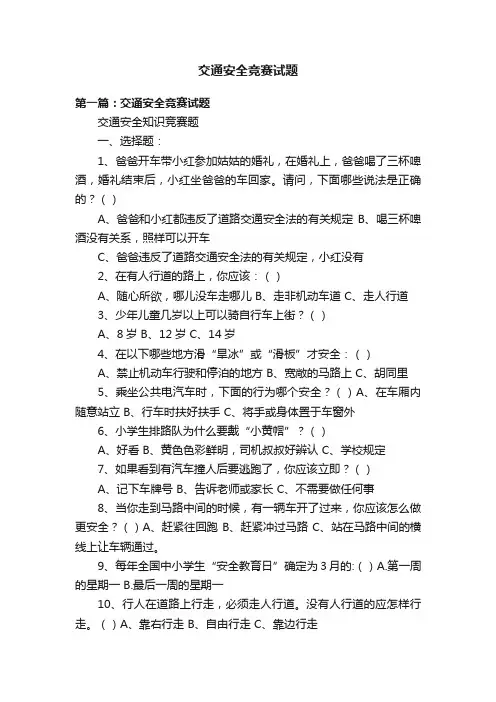 交通安全竞赛试题

第一篇：交通安全竞赛试题

交通安全知识竞赛题

一、选择题：

1、爸爸开车带小红参加姑姑的婚礼，在婚礼上，爸爸喝了三杯啤酒，婚礼结束后，小红坐爸爸的车回家。请问，下面哪些说法是正确的？（ ）

A、爸爸和小红都违反了道路交通安全法的有关规定 B、喝三杯啤酒没有关系，照样可以开车

C、爸爸违反了道路交通安全法的有关规定，小红没有

2、在有人行道的路上，你应该：（ ）

A、随心所欲，哪儿没车走哪儿 B、走非机动车道 C、走人行道

3、少年儿童几岁以上可以骑自行车上街？（ ）

A、8岁 B、12岁 C、14岁

4、在以下哪些地方滑“旱冰”或“滑板”才安全：（ ）

A、禁止机动车行驶和停泊的地方 B、宽敞的马路上 C、胡同里

5、乘坐公共电汽车时，下面的行为哪个安全？（ ）A、在车厢内随意站立 B、行车时扶好扶手 C、将手或身体置于车窗外

6、小学生排路队为什么要戴“小黄帽”？（ ）

A、好看 B、黄色色彩鲜明，司机叔叔好辨认 C、学校规定

7、如果看到有汽车撞人后要逃跑了，你应该立即？（ ）

A、记下车牌号 B、告诉老师或家长 C、不需要做任何事

8、当你走到马路中间的时候，有一辆车开了过来，你应该怎么做更安全？（ ）A、赶紧往回跑 B、赶紧冲过马路 C、站在马路中间的横线上让车辆通过。

9、每年全国中小学生“安全教育日”确定为3月的:（ ）A.第一周的星期一 B.最后一周的星期一

10、行人在道路上行走，必须走人行道。没有人行道的应怎样行走。（ ）A、靠右行走 B、自由行走 C、靠边行走